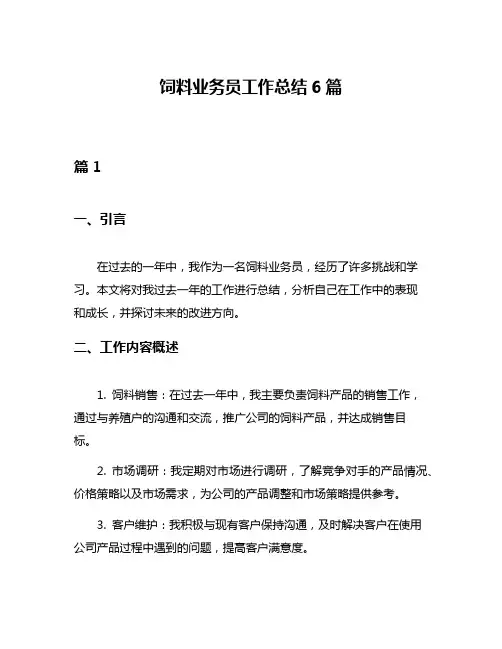 饲料业务员工作总结 6 篇

篇 1

一、引言

在过去的一年中，我作为一名饲料业务员，经历了许多挑战和学习。本文将对我过去一年的工作进行总结，分析自己在工作中的表现和成长，并探讨未来的改进方向。

二、工作内容概述

1. 饲料销售：在过去一年中，我主要负责饲料产品的销售工作，通过与养殖户的沟通和交流，推广公司的饲料产品，并达成销售目标。

2. 市场调研：我定期对市场进行调研，了解竞争对手的产品情况、价格策略以及市场需求，为公司的产品调整和市场策略提供参考。

3. 客户维护：我积极与现有客户保持沟通，及时解决客户在使用公司产品过程中遇到的问题，提高客户满意度。